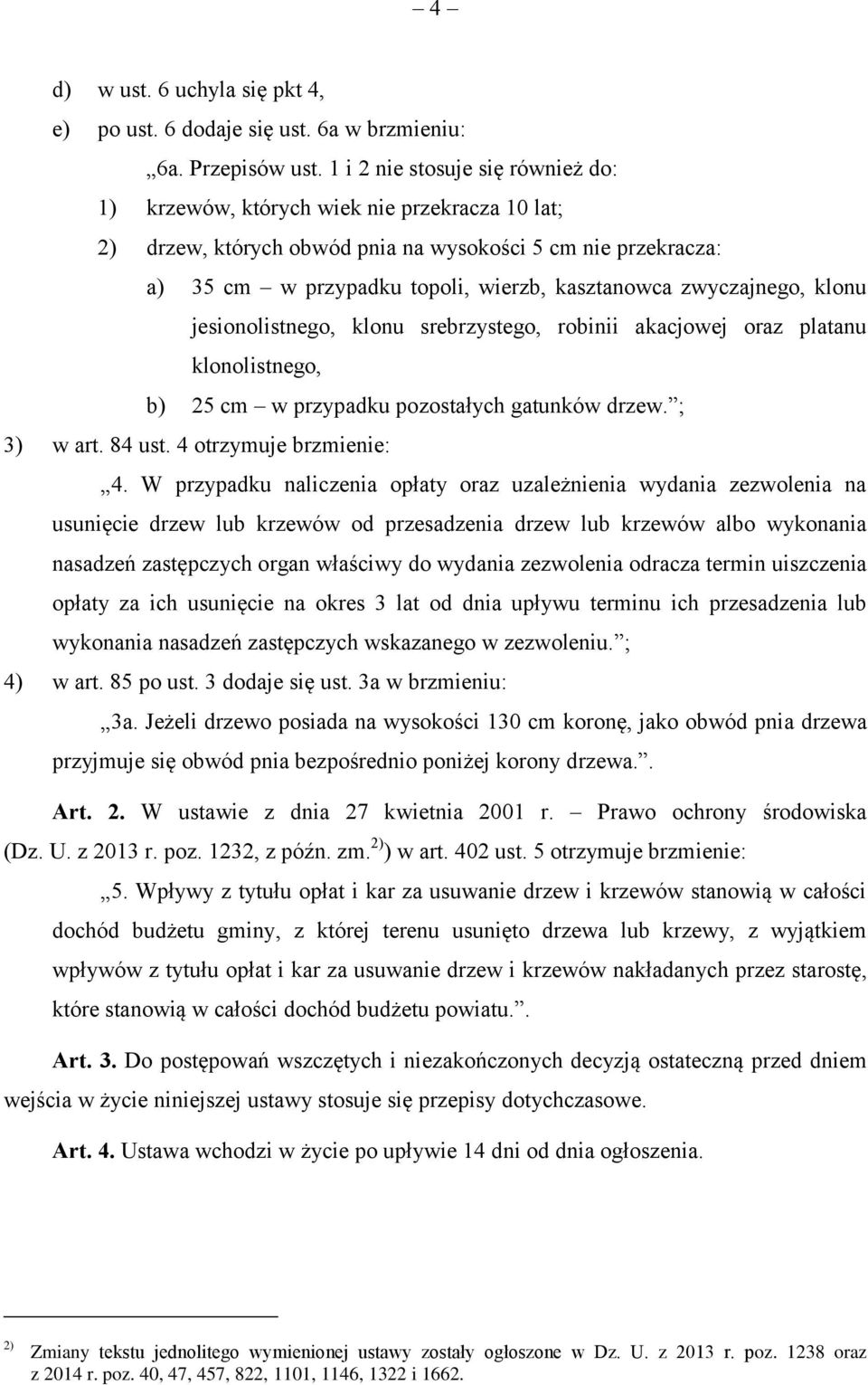 – 4 –

d) w ust. 6 uchyla się pkt 4,

e) po ust. 6 dodaje się ust. 6a w brzmieniu:

„6a. Przepisów ust. 1 i 2 nie stosuje się również do:

1) krzewów, których wiek nie przekracza 10 lat;

2) drzew, których obwód pnia na wysokości 5 cm nie przekracza:

a) 35 cm – w przypadku topoli, wierzb, kasztanowca zwyczajnego, klonu jesionolistnego, klonu srebrzystego, robinii akacjowej oraz platanu klonolistnego,

b) 25 cm – w przypadku pozostałych gatunków drzew.”;

3) w art. 84 ust. 4 otrzymuje brzmienie:

„4. W przypadku naliczenia opłaty oraz uzależnienia wydania zezwolenia na usunięcie drzew lub krzewów od przesadzenia drzew lub krzewów albo wykonania nasadzeń zastępczych organ właściwy do wydania zezwolenia odracza termin uiszczenia opłaty za ich usunięcie na okres 3 lat od dnia upływu terminu ich przesadzenia lub wykonania nasadzeń zastępczych wskazanego w zezwoleniu.”;

4) w art. 85 po ust. 3 dodaje się ust. 3a w brzmieniu:

„3a. Jeżeli drzewo posiada na wysokości 130 cm koronę, jako obwód pnia drzewa przyjmuje się obwód pnia bezpośrednio poniżej korony drzewa.”.

Art. 2. W ustawie z dnia 27 kwietnia 2001 r. – Prawo ochrony środowiska (Dz. U. z 2013 r. poz. 1232, z późn. zm.$^{2)}$) w art. 402 ust. 5 otrzymuje brzmienie:

„5. Wpływy z tytułu opłat i kar za usuwanie drzew i krzewów stanowią w całości dochód budżetu gminy, z której terenu usunięto drzewa lub krzewy, z wyjątkiem wpływów z tytułu opłat i kar za usuwanie drzew i krzewów nakładanych przez starostę, które stanowią w całości dochód budżetu powiatu.”.

Art. 3. Do postępowań wszczętych i niezakończonych decyzją ostateczną przed dniem wejścia w życie niniejszej ustawy stosuje się przepisy dotychczasowe.

Art. 4. Ustawa wchodzi w życie po upływie 14 dni od dnia ogłoszenia.

$^{2)}$ Zmiany tekstu jednolitego wymienionej ustawy zostały ogłoszone w Dz. U. z 2013 r. poz. 1238 oraz z 2014 r. poz. 40, 47, 457, 822, 1101, 1146, 1322 i 1662.